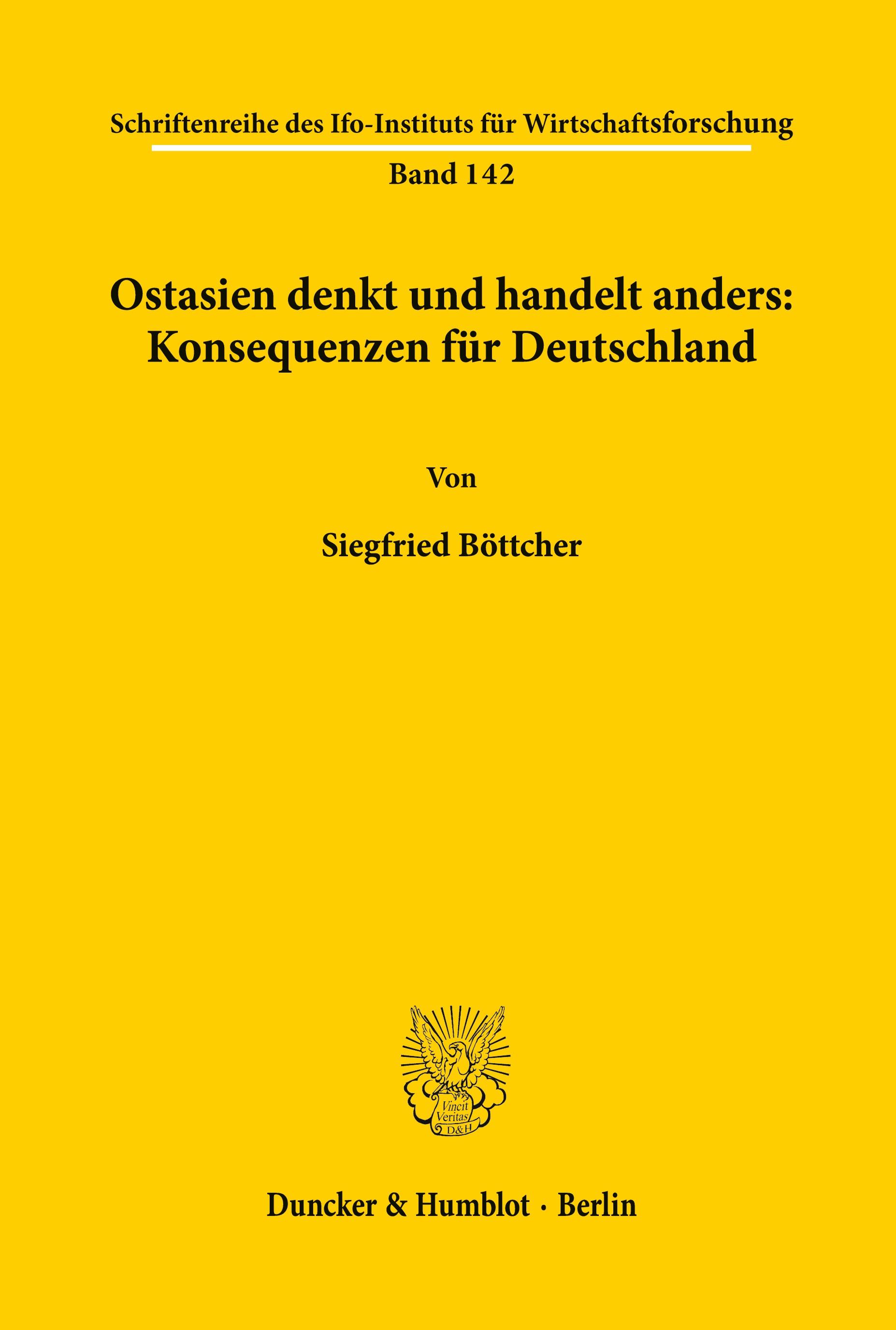 Schriftenreihe des Ifo-Instituts für Wirtschaftsforschung

Band 142

Ostasien denkt und handelt anders: Konsequenzen für Deutschland

Von

Siegfried Böttcher

Vincit Veritas D&H

Duncker & Humblot · Berlin